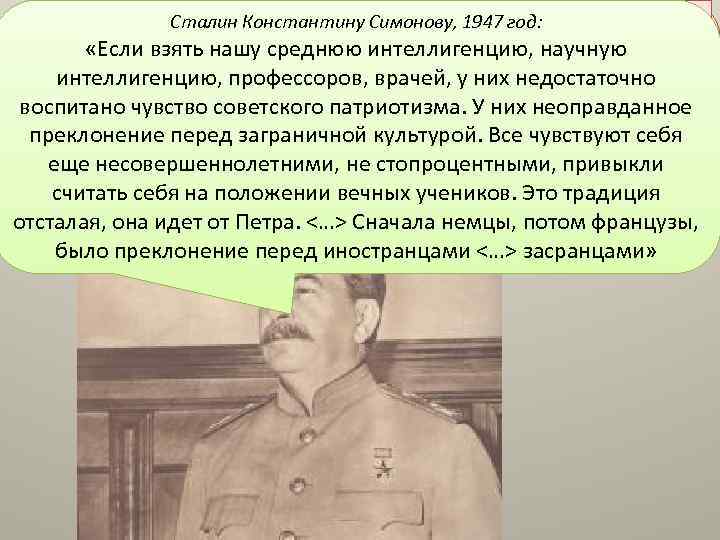 Сталин Константину Симонову, 1947 год:

«Если взять нашу среднюю интеллигенцию, научную интеллигенцию, профессоров, врачей, у них недостаточно воспитано чувство советского патриотизма. У них неоправданное преклонение перед заграничной культурой. Все чувствуют себя еще несовершеннолетними, не стопроцентными, привыкли считать себя на положении вечных учеников. Это традиция отсталая, она идет от Петра. <…> Сначала немцы, потом французы, было преклонение перед иностранцами <…> засранцами»